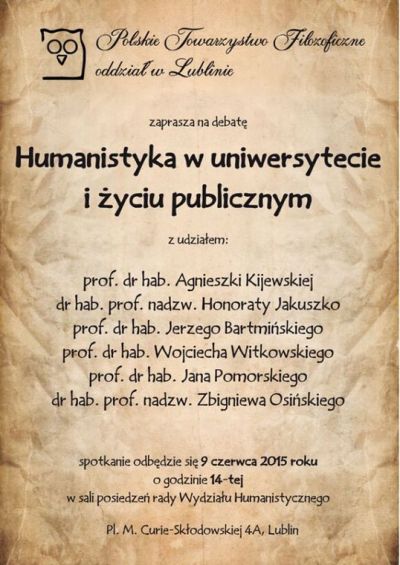 Polskie Towarzystwo Filozoficzne
oddział w Lublinie

zaprasza na debatę

Humanistyka w uniwersytecie
i życiu publicznym

z udziałem:

prof. dr hab. Agnieszki Kijewskiej
dr hab. prof. nadzw. Honoraty Jakuszko
prof. dr hab. Jerzego Bartmińskiego
prof. dr hab. Wojciecha Witkowskiego
prof. dr hab. Jana Pomorskiego
dr hab. prof. nadzw. Zbigniewa Osińskiego

spotkanie odbędzie się 9 czerwca 2015 roku
o godzinie 14-tej
w sali posiedzeń rady Wydziału Humanistycznego

Pl. M. Curie-Skłodowskiej 4A, Lublin